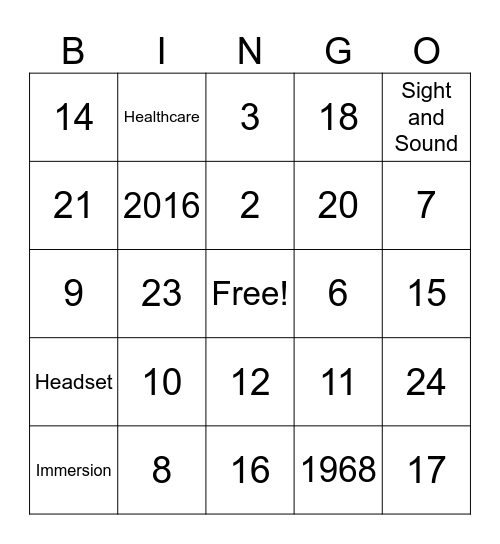 | B | I | N | G | O |
|---|---|---|---|---|
| 14 | Healthcare | 3 | 18 | Sight and Sound |
| 21 | 2016 | 2 | 20 | 7 |
| 9 | 23 | Free! | 6 | 15 |
| Headset | 10 | 12 | 11 | 24 |
| Immersion | 8 | 16 | 1968 | 17 |